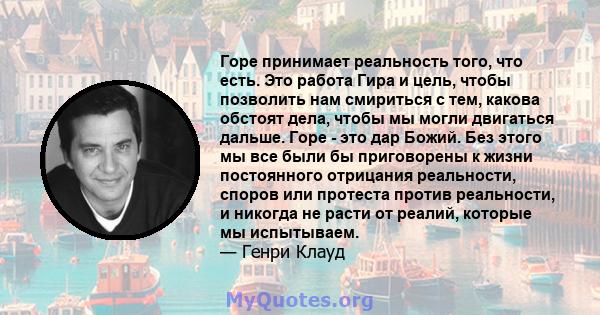 Горе принимает реальность того, что есть. Это работа Гира и цель, чтобы позволить нам смириться с тем, какова обстоят дела, чтобы мы могли двигаться дальше. Горе - это дар Божий. Без этого мы все были бы приговорены к жизни постоянного отрицания реальности, споров или протеста против реальности, и никогда не расти от реалий, которые мы испытываем.
— Генри Клауд

MyQuotes.org